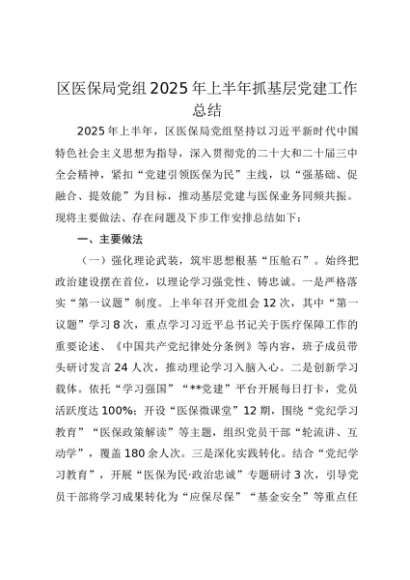 区医保局党组2025年上半年抓基层党建工作总结

2025年上半年，区医保局党组坚持以习近平新时代中国特色社会主义思想为指导，深入贯彻党的二十大和二十届三中全会精神，紧扣“党建引领医保为民”主线，以“强基础、促融合、提效能”为目标，推动基层党建与医保业务同频共振。现将主要做法、存在问题及下步工作安排总结如下：

一、主要做法

（一）强化理论武装，筑牢思想根基“压舱石”。始终把政治建设摆在首位，以理论学习强党性、铸忠诚。一是严格落实“第一议题”制度。上半年召开党组会12次，其中“第一议题”学习8次，重点学习习近平总书记关于医疗保障工作的重要论述、《中国共产党纪律处分条例》等内容，班子成员带头研讨发言24人次，推动理论学习入脑入心。二是创新学习载体。依托“学习强国”“**党建”平台开展每日打卡，党员活跃度达100%；开设“医保微课堂”12期，围绕“党纪学习教育”“医保政策解读”等主题，组织党员干部“轮流讲、互动学”，覆盖180余人次。三是深化实践转化。结合“党纪学习教育”，开展“医保为民·政治忠诚”专题研讨3次，引导党员干部将学习成果转化为“应保尽保”“基金安全”等重点任